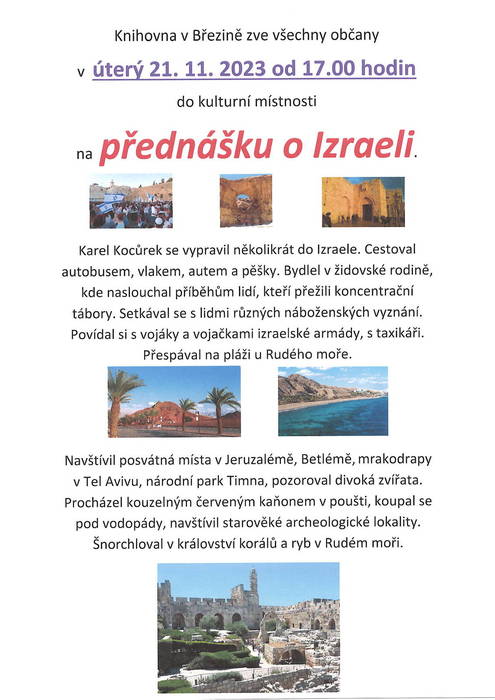 Knihovna v Březině zve všechny občany

v úterý 21. 11. 2023 od 17.00 hodin

do kulturní místnosti

na přednášku o Izraeli.

Karel Kocůrek se vypravil několikrát do Izraele. Cestoval autobusem, vlakem, autem a pěšky. Bydlel v židovské rodině, kde naslouchal příběhům lidí, kteří přežili koncentrační tábory. Setkával se s lidmi různých náboženských vyznání. Povídal si s vojáky a vojačkami izraelské armády, s taxikáři. Přespával na pláži u Rudého moře.

Navštívil posvátná místa v Jeruzalémě, Betlémě, mrakodrapy v Tel Avivu, národní park Timna, pozoroval divoká zvířata. Procházel kouzelným červeným kaňonem v poušti, koupal se pod vodopády, navštívil starověké archeologické lokality. Šnorchloval v království korálů a ryb v Rudém moři.